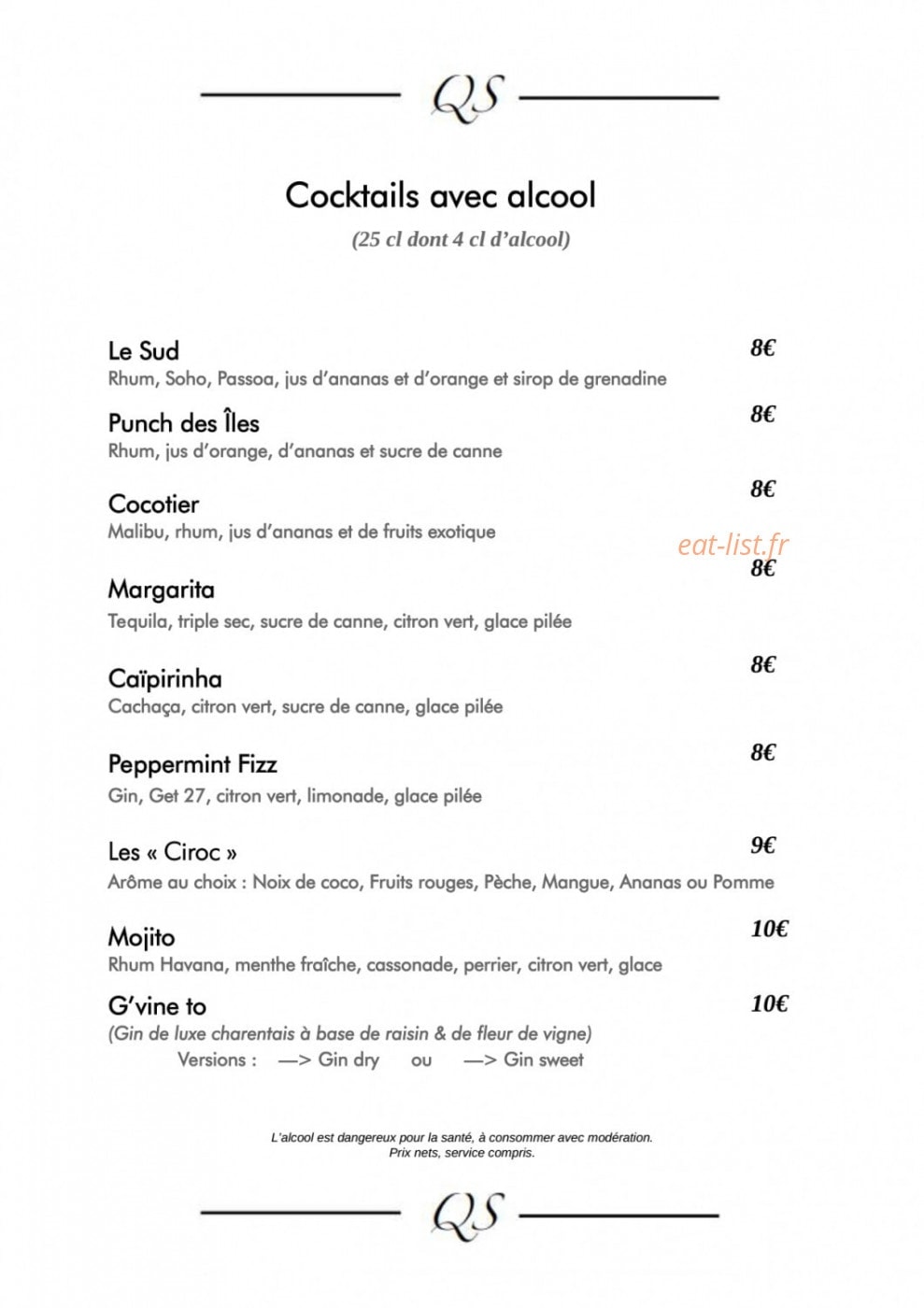 QS

Cocktails avec alcool
(25 cl dont 4 cl d'alcool)

Le Sud 8€
Rhum, Soho, Passoa, jus d'ananas et d'orange et sirop de grenadine

Punch des Îles 8€
Rhum, jus d'orange, d'ananas et sucre de canne

Cocotier 8€
Malibu, rhum, jus d'ananas et de fruits exotique

eat-list.fr

Margarita 8€
Tequila, triple sec, sucre de canne, citron vert, glace pilée

Caïpirinha 8€
Cachaça, citron vert, sucre de canne, glace pilée

Peppermint Fizz 8€
Gin, Get 27, citron vert, limonade, glace pilée

Les « Ciroc » 9€
Arôme au choix : Noix de coco, Fruits rouges, Pèche, Mangue, Ananas ou Pomme

Mojito 10€
Rhum Havana, menthe fraîche, cassonade, perrier, citron vert, glace

G'vine to 10€
(Gin de luxe charentais à base de raisin & de fleur de vigne)
Versions : —> Gin dry ou —> Gin sweet

L'alcool est dangereux pour la santé, à consommer avec modération.
Prix nets, service compris.

QS